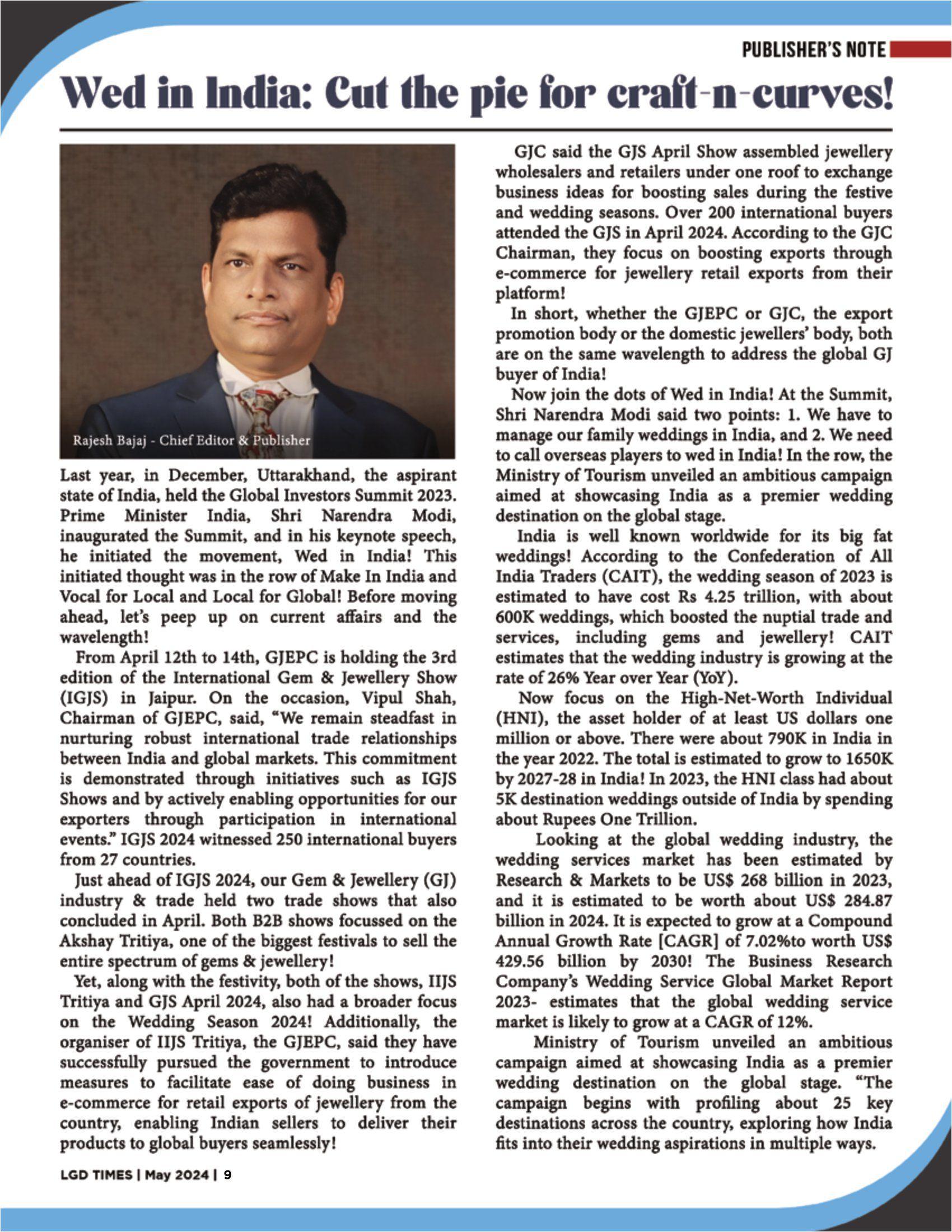 PUBLISHER'S NOTE

Wed in India: Cut the pie for craft-n-curves!

Rajesh Bajaj - Chief Editor & Publisher

Last year, in December, Uttarakhand, the aspirant state of India, held the Global Investors Summit 2023. Prime Minister India, Shri Narendra Modi, inaugurated the Summit, and in his keynote speech, he initiated the movement, Wed in India! This initiated thought was in the row of Make In India and Vocal for Local and Local for Global! Before moving ahead, let's peep up on current affairs and the wavelength!

From April 12th to 14th, GJEPC is holding the 3rd edition of the International Gem & Jewellery Show (IGJS) in Jaipur. On the occasion, Vipul Shah, Chairman of GJEPC, said, "We remain steadfast in nurturing robust international trade relationships between India and global markets. This commitment is demonstrated through initiatives such as IGJS Shows and by actively enabling opportunities for our exporters through participation in international events." IGJS 2024 witnessed 250 international buyers from 27 countries.

Just ahead of IGJS 2024, our Gem & Jewellery (GJ) industry & trade held two trade shows that also concluded in April. Both B2B shows focussed on the Akshay Tritiya, one of the biggest festivals to sell the entire spectrum of gems & jewellery!

Yet, along with the festivity, both of the shows, IIJS Tritiya and GJS April 2024, also had a broader focus on the Wedding Season 2024! Additionally, the organiser of IIJS Tritiya, the GJEPC, said they have successfully pursued the government to introduce measures to facilitate ease of doing business in e-commerce for retail exports of jewellery from the country, enabling Indian sellers to deliver their products to global buyers seamlessly!

GJC said the GJS April Show assembled jewellery wholesalers and retailers under one roof to exchange business ideas for boosting sales during the festive and wedding seasons. Over 200 international buyers attended the GJS in April 2024. According to the GJC Chairman, they focus on boosting exports through e-commerce for jewellery retail exports from their platform!

In short, whether the GJEPC or GJC, the export promotion body or the domestic jewellers' body, both are on the same wavelength to address the global GJ buyer of India!

Now join the dots of Wed in India! At the Summit, Shri Narendra Modi said two points: 1. We have to manage our family weddings in India, and 2. We need to call overseas players to wed in India! In the row, the Ministry of Tourism unveiled an ambitious campaign aimed at showcasing India as a premier wedding destination on the global stage.

India is well known worldwide for its big fat weddings! According to the Confederation of All India Traders (CAIT), the wedding season of 2023 is estimated to have cost Rs 4.25 trillion, with about 600K weddings, which boosted the nuptial trade and services, including gems and jewellery! CAIT estimates that the wedding industry is growing at the rate of 26% Year over Year (YoY).

Now focus on the High-Net-Worth Individual (HNI), the asset holder of at least US dollars one million or above. There were about 790K in India in the year 2022. The total is estimated to grow to 1650K by 2027-28 in India! In 2023, the HNI class had about 5K destination weddings outside of India by spending about Rupees One Trillion.

Looking at the global wedding industry, the wedding services market has been estimated by Research & Markets to be US$ 268 billion in 2023, and it is estimated to be worth about US$ 284.87 billion in 2024. It is expected to grow at a Compound Annual Growth Rate [CAGR] of 7.02%to worth US$ 429.56 billion by 2030! The Business Research Company's Wedding Service Global Market Report 2023- estimates that the global wedding service market is likely to grow at a CAGR of 12%.

Ministry of Tourism unveiled an ambitious campaign aimed at showcasing India as a premier wedding destination on the global stage. "The campaign begins with profiling about 25 key destinations across the country, exploring how India fits into their wedding aspirations in multiple ways.

LGD TIMES | May 2024 | 9